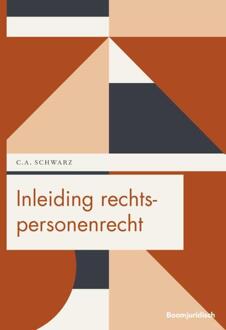 C.A. SCHWARZ

Inleiding rechtspersonenrecht

Boomjuridisch